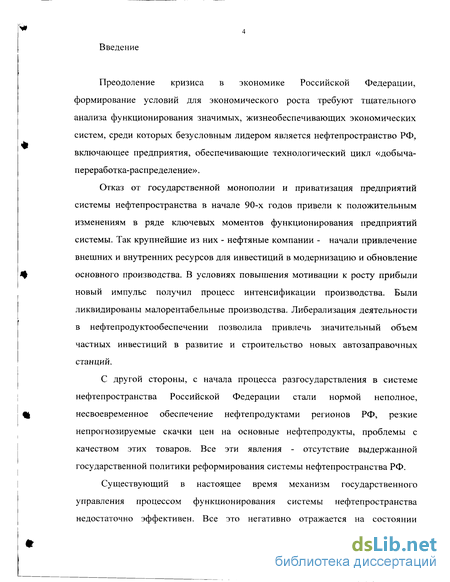 4

Введение

Преодоление кризиса в экономике Российской Федерации, формирование условий для экономического роста требуют тщательного анализа функционирования значимых, жизнеобеспечивающих экономических систем, среди которых безусловным лидером является нефтепространство РФ, включающее предприятия, обеспечивающие технологический цикл «добыча-переработка-распределение».

Отказ от государственной монополии и приватизация предприятий системы нефтепространства в начале 90-х годов привели к положительным изменениям в ряде ключевых моментов функционирования предприятий системы. Так крупнейшие из них - нефтяные компании - начали привлечение внешних и внутренних ресурсов для инвестиций в модернизацию и обновление основного производства. В условиях повышения мотивации к росту прибыли новый импульс получил процесс интенсификации производства. Были ликвидированы малорентабельные производства. Либерализация деятельности в нефтепродуктообеспечении позволила привлечь значительный объем частных инвестиций в развитие и строительство новых автозаправочных станций.

С другой стороны, с начала процесса разгосударствления в системе нефтепространства Российской Федерации стали нормой неполное, несвоевременное обеспечение нефтепродуктами регионов РФ, резкие непрогнозируемые скачки цен на основные нефтепродукты, проблемы с качеством этих товаров. Все эти явления - отсутствие выдержанной государственной политики реформирования системы нефтепространства РФ.

Существующий в настоящее время механизм государственного управления процессом функционирования системы нефтепространства недостаточно эффективен. Все это негативно отражается на состоянии

dsLib.net
библиотека диссертаций